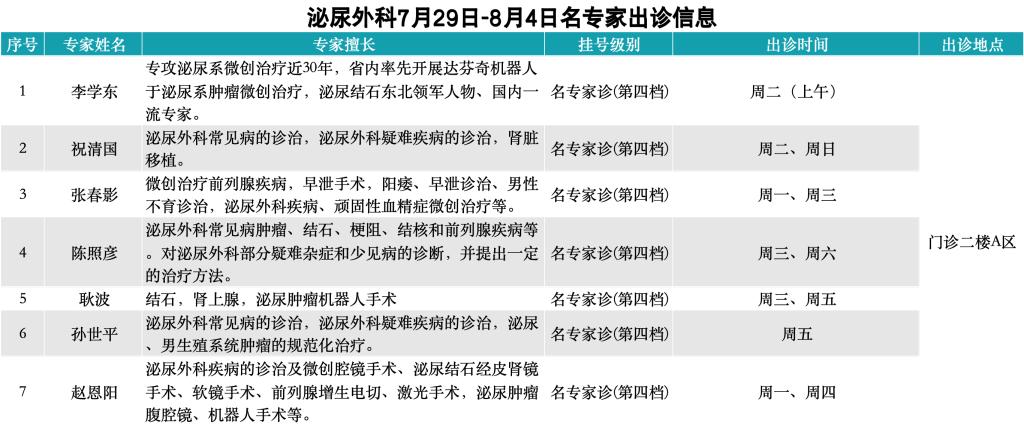 泌尿外科7月29日-8月4日名专家出诊信息

| 序号 | 专家姓名 | 专家擅长 | 挂号级别 | 出诊时间 | 出诊地点 |
|---|---|---|---|---|---|
| 1 | 李学东 | 专攻泌尿系微创治疗近30年，省内率先开展达芬奇机器人于泌尿系肿瘤微创治疗，泌尿结石东北领军人物、国内一流专家。 | 名专家诊(第四档) | 周二（上午） | 门诊二楼A区 |
| 2 | 祝清国 | 泌尿外科常见病的诊治，泌尿外科疑难疾病的诊治，肾脏移植。 | 名专家诊(第四档) | 周二、周日 | |
| 3 | 张春影 | 微创治疗前列腺疾病，早泄手术，阳痿、早泄诊治、男性不育诊治，泌尿外科疾病、顽固性血精症微创治疗等。 | 名专家诊(第四档) | 周一、周三 | |
| 4 | 陈照彦 | 泌尿外科常见病肿瘤、结石、梗阻、结核和前列腺疾病等。对泌尿外科部分疑难杂症和少见病的诊断，并提出一定的治疗方法。 | 名专家诊(第四档) | 周三、周六 | |
| 5 | 耿波 | 结石，肾上腺，泌尿肿瘤机器人手术 | 名专家诊(第四档) | 周三、周五 | |
| 6 | 孙世平 | 泌尿外科常见病的诊治，泌尿外科疑难疾病的诊治，泌尿、男生殖系统肿瘤的规范化治疗。 | 名专家诊(第四档) | 周五 | |
| 7 | 赵恩阳 | 泌尿外科疾病的诊治及微创腔镜手术、泌尿结石经皮肾镜手术、软镜手术、前列腺增生电切、激光手术，泌尿肿瘤腹腔镜、机器人手术等。 | 名专家诊(第四档) | 周一、周四 | |